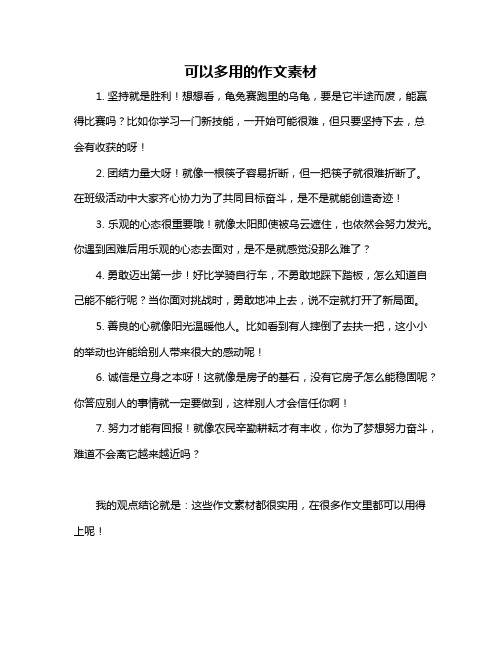 可以多用的作文素材

1. 坚持就是胜利！想想看，龟兔赛跑里的乌龟，要是它半途而废，能赢得比赛吗？比如你学习一门新技能，一开始可能很难，但只要坚持下去，总会有收获的呀！

2. 团结力量大呀！就像一根筷子容易折断，但一把筷子就很难折断了。在班级活动中大家齐心协力为了共同目标奋斗，是不是就能创造奇迹！

3. 乐观的心态很重要哦！就像太阳即使被乌云遮住，也依然会努力发光。你遇到困难后用乐观的心态去面对，是不是就感觉没那么难了？

4. 勇敢迈出第一步！好比学骑自行车，不勇敢地踩下踏板，怎么知道自己能不能行呢？当你面对挑战时，勇敢地冲上去，说不定就打开了新局面。

5. 善良的心就像阳光温暖他人。比如看到有人摔倒了去扶一把，这小小的举动也许能给别人带来很大的感动呢！

6. 诚信是立身之本呀！这就像是房子的基石，没有它房子怎么能稳固呢？你答应别人的事情就一定要做到，这样别人才会信任你啊！

7. 努力才能有回报！就像农民辛勤耕耘才有丰收，你为了梦想努力奋斗，难道不会离它越来越近吗？

我的观点结论就是：这些作文素材都很实用，在很多作文里都可以用得上呢！